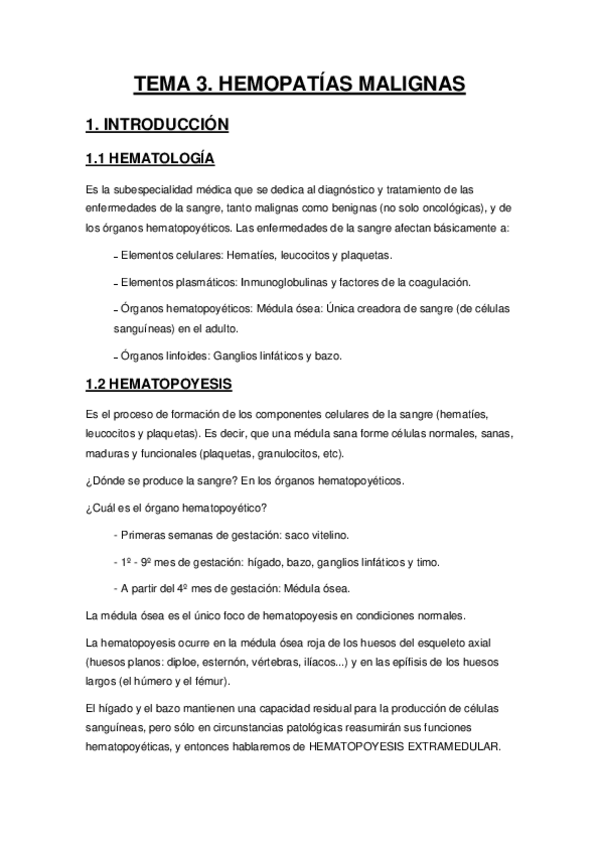 TEMA 3. HEMOPATÍAS MALIGNAS

1. INTRODUCCIÓN

1.1 HEMATOLOGÍA

Es la subespecialidad médica que se dedica al diagnóstico y tratamiento de las enfermedades de la sangre, tanto malignas como benignas (no solo oncológicas), y de los órganos hematopoyéticos. Las enfermedades de la sangre afectan básicamente a:

- Elementos celulares: Hematíes, leucocitos y plaquetas.

- Elementos plasmáticos: Inmunoglobulinas y factores de la coagulación.

- Órganos hematopoyéticos: Médula ósea: Única creadora de sangre (de células sanguíneas) en el adulto.

- Órganos linfoides: Ganglios linfáticos y bazo.

1.2 HEMATOPOYESIS

Es el proceso de formación de los componentes celulares de la sangre (hematíes, leucocitos y plaquetas). Es decir, que una médula sana forme células normales, sanas, maduras y funcionales (plaquetas, granulocitos, etc).

¿Dónde se produce la sangre? En los órganos hematopoyéticos.

¿Cuál es el órgano hematopoyético?

- Primeras semanas de gestación: saco vitelino.

- 1º - 9º mes de gestación: hígado, bazo, ganglios linfáticos y timo.

- A partir del 4º mes de gestación: Médula ósea.

La médula ósea es el único foco de hematopoyesis en condiciones normales.

La hematopoyesis ocurre en la médula ósea roja de los huesos del esqueleto axial (huesos planos: diploe, esternón, vértebras, ilíacos...) y en las epífisis de los huesos largos (el húmero y el fémur).

El hígado y el bazo mantienen una capacidad residual para la producción de células sanguíneas, pero sólo en circunstancias patológicas reasumirán sus funciones hematopoyéticas, y entonces hablaremos de HEMATOPOYESIS EXTRAMEDULAR.